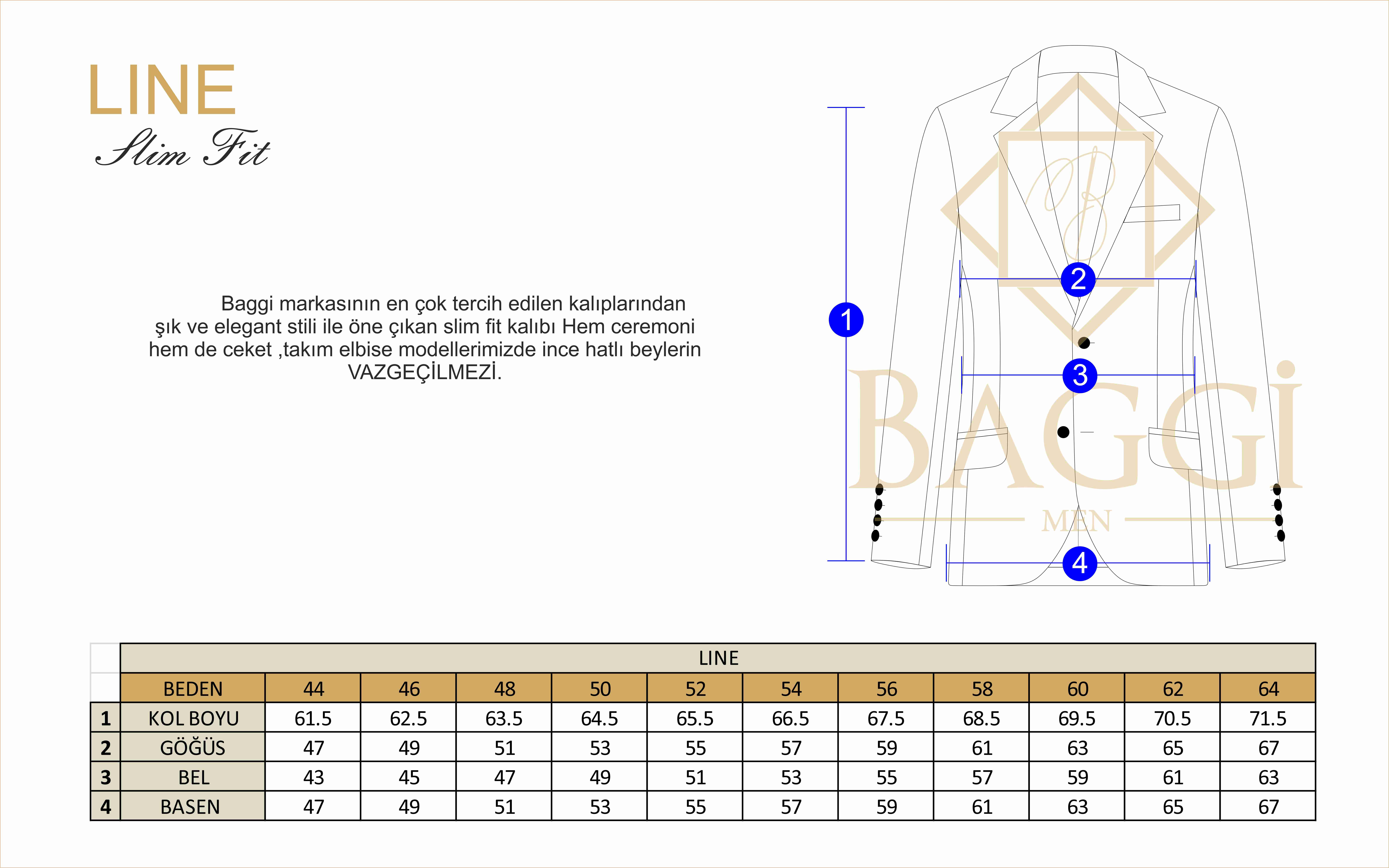 LINE
Slim Fit

Baggi markasının en çok tercih edilen kalıplarından şık ve elegant stili ile öne çıkan slim fit kalıbı Hem ceremoni hem de ceket ,takım elbise modellerimizde ince hatlı beylerin VAZGEÇİLMEZİ.

1
2
3
4

BAGGİ
MEN

| | LINE | | | | | | | | | | | |
|---|---|---|---|---|---|---|---|---|---|---|---|---|
| | BEDEN | 44 | 46 | 48 | 50 | 52 | 54 | 56 | 58 | 60 | 62 | 64 |
| 1 | KOL BOYU | 61.5 | 62.5 | 63.5 | 64.5 | 65.5 | 66.5 | 67.5 | 68.5 | 69.5 | 70.5 | 71.5 |
| 2 | GÖĞÜS | 47 | 49 | 51 | 53 | 55 | 57 | 59 | 61 | 63 | 65 | 67 |
| 3 | BEL | 43 | 45 | 47 | 49 | 51 | 53 | 55 | 57 | 59 | 61 | 63 |
| 4 | BASEN | 47 | 49 | 51 | 53 | 55 | 57 | 59 | 61 | 63 | 65 | 67 |